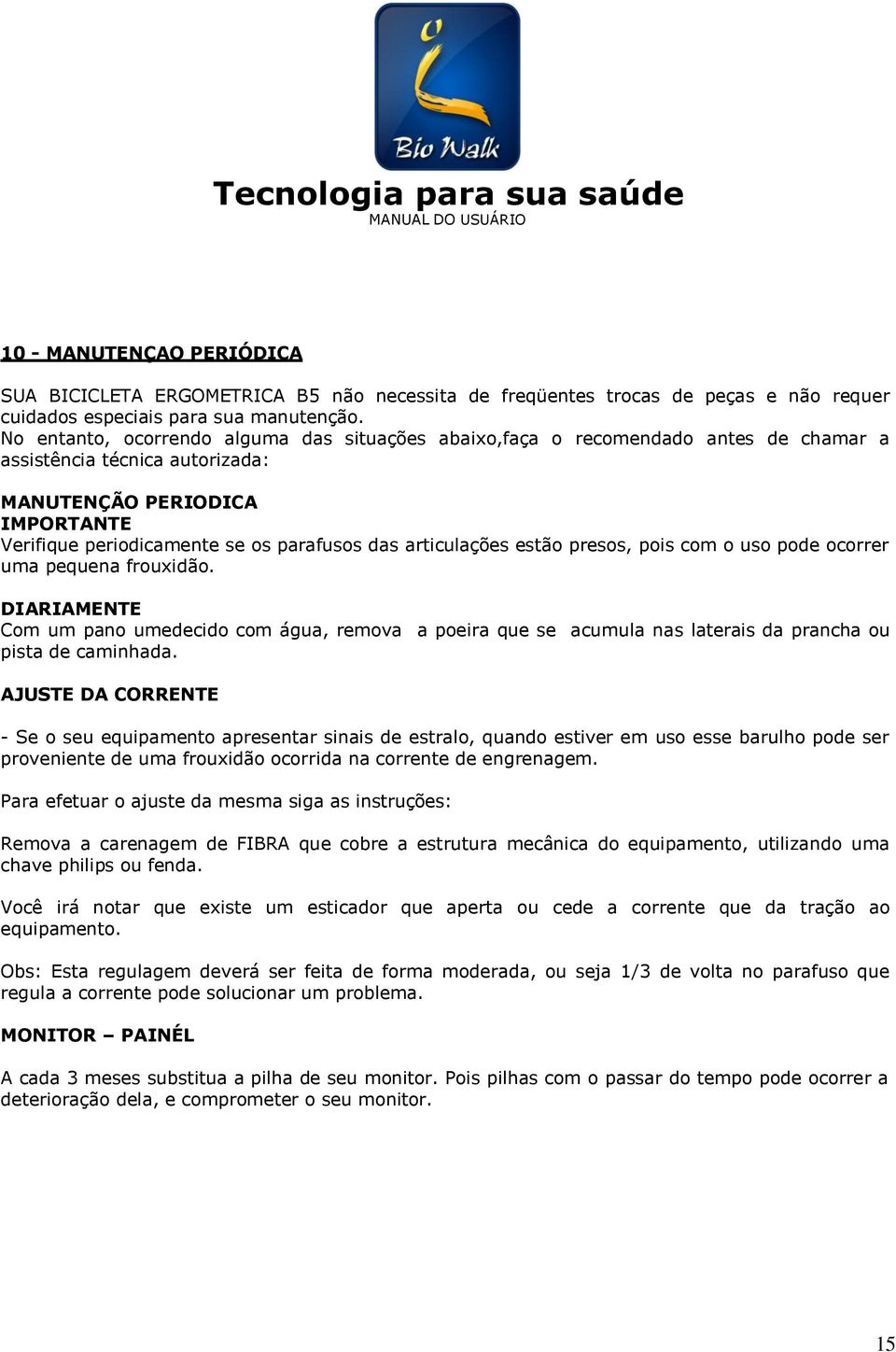 Bio Walk

Tecnologia para sua saúde
MANUAL DO USUÁRIO

10 - MANUTENÇAO PERIÓDICA

SUA BICICLETA ERGOMETRICA B5 não necessita de freqüentes trocas de peças e não requer cuidados especiais para sua manutenção.
No entanto, ocorrendo alguma das situações abaixo,faça o recomendado antes de chamar a assistência técnica autorizada:

MANUTENÇÃO PERIODICA
IMPORTANTE
Verifique periodicamente se os parafusos das articulações estão presos, pois com o uso pode ocorrer uma pequena frouxidão.

DIARIAMENTE
Com um pano umedecido com água, remova a poeira que se acumula nas laterais da prancha ou pista de caminhada.

AJUSTE DA CORRENTE

- Se o seu equipamento apresentar sinais de estralo, quando estiver em uso esse barulho pode ser proveniente de uma frouxidão ocorrida na corrente de engrenagem.

Para efetuar o ajuste da mesma siga as instruções:

Remova a carenagem de FIBRA que cobre a estrutura mecânica do equipamento, utilizando uma chave philips ou fenda.

Você irá notar que existe um esticador que aperta ou cede a corrente que da tração ao equipamento.

Obs: Esta regulagem deverá ser feita de forma moderada, ou seja 1/3 de volta no parafuso que regula a corrente pode solucionar um problema.

MONITOR – PAINÉL

A cada 3 meses substitua a pilha de seu monitor. Pois pilhas com o passar do tempo pode ocorrer a deterioração dela, e comprometer o seu monitor.

15